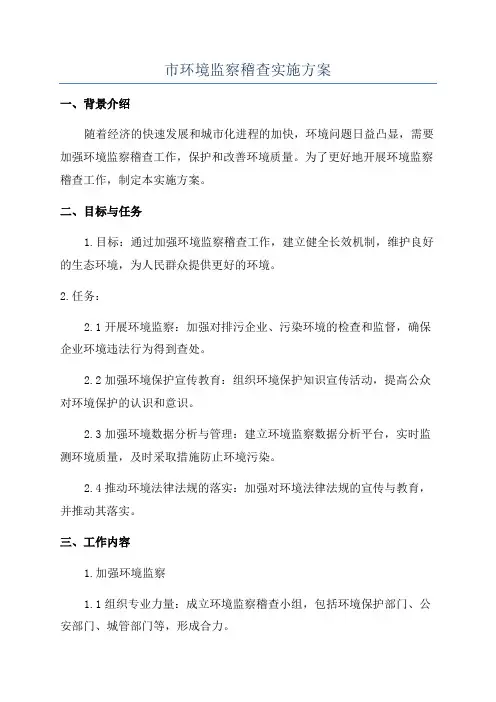 市环境监察稽查实施方案

一、背景介绍

随着经济的快速发展和城市化进程的加快，环境问题日益凸显，需要加强环境监察稽查工作，保护和改善环境质量。为了更好地开展环境监察稽查工作，制定本实施方案。

二、目标与任务

1.目标：通过加强环境监察稽查工作，建立健全长效机制，维护良好的生态环境，为人民群众提供更好的环境。

2.任务：

2.1 开展环境监察：加强对排污企业、污染环境的检查和监督，确保企业环境违法行为得到查处。

2.2 加强环境保护宣传教育：组织环境保护知识宣传活动，提高公众对环境保护的认识和意识。

2.3 加强环境数据分析与管理：建立环境监察数据分析平台，实时监测环境质量，及时采取措施防止环境污染。

2.4 推动环境法律法规的落实：加强对环境法律法规的宣传与教育，并推动其落实。

三、工作内容

1.加强环境监察

1.1 组织专业力量：成立环境监察稽查小组，包括环境保护部门、公安部门、城管部门等，形成合力。